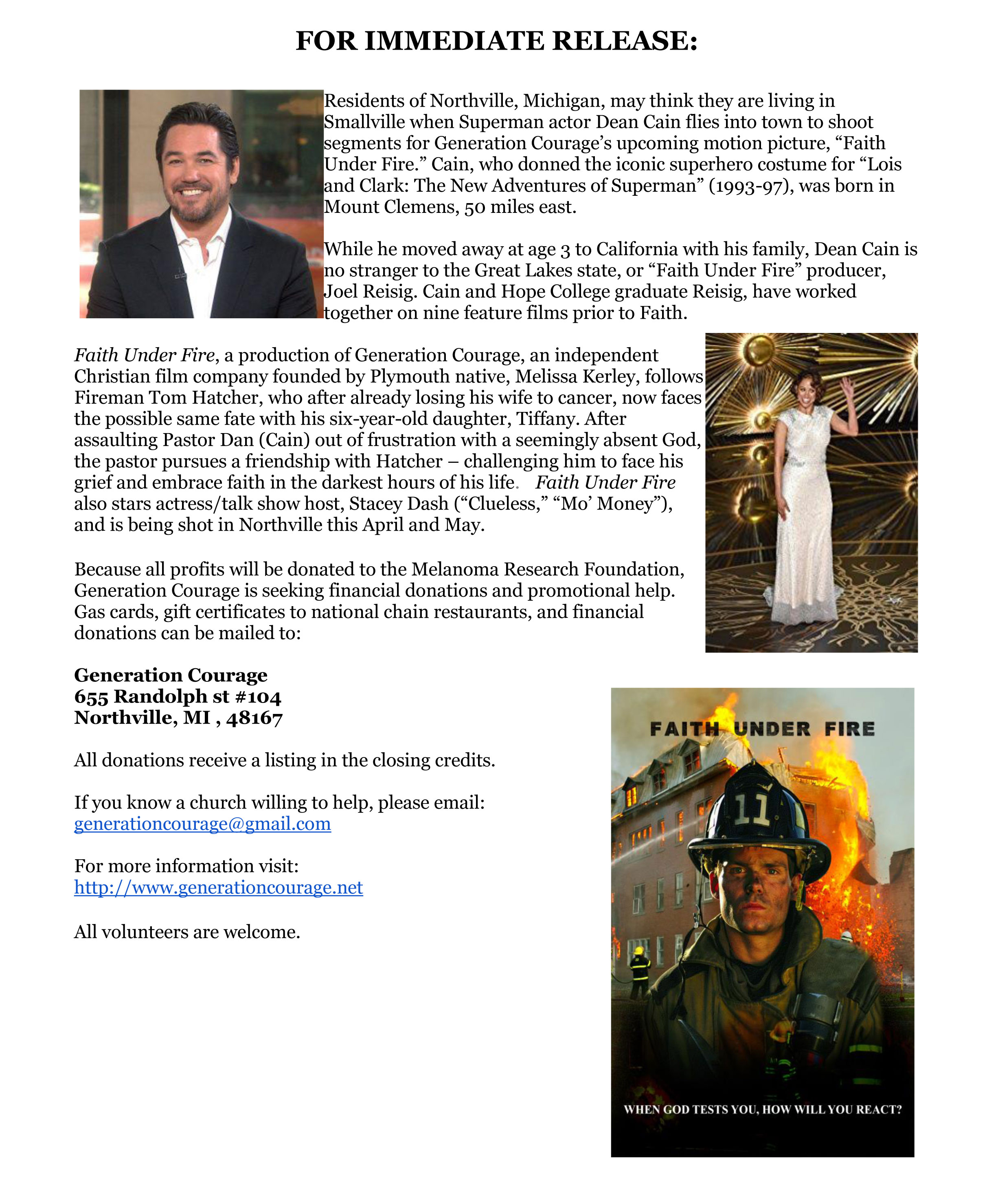 FOR IMMEDIATE RELEASE:

Residents of Northville, Michigan, may think they are living in Smallville when Superman actor Dean Cain flies into town to shoot segments for Generation Courage's upcoming motion picture, "Faith Under Fire." Cain, who donned the iconic superhero costume for "Lois and Clark: The New Adventures of Superman" (1993-97), was born in Mount Clemens, 50 miles east.

While he moved away at age 3 to California with his family, Dean Cain is no stranger to the Great Lakes state, or "Faith Under Fire" producer, Joel Reisig. Cain and Hope College graduate Reisig, have worked together on nine feature films prior to Faith.

Faith Under Fire, a production of Generation Courage, an independent Christian film company founded by Plymouth native, Melissa Kerley, follows Fireman Tom Hatcher, who after already losing his wife to cancer, now faces the possible same fate with his six-year-old daughter, Tiffany. After assaulting Pastor Dan (Cain) out of frustration with a seemingly absent God, the pastor pursues a friendship with Hatcher – challenging him to face his grief and embrace faith in the darkest hours of his life. Faith Under Fire also stars actress/talk show host, Stacey Dash ("Clueless," "Mo' Money"), and is being shot in Northville this April and May.

Because all profits will be donated to the Melanoma Research Foundation, Generation Courage is seeking financial donations and promotional help. Gas cards, gift certificates to national chain restaurants, and financial donations can be mailed to:

Generation Courage
655 Randolph st #104
Northville, MI , 48167

All donations receive a listing in the closing credits.

If you know a church willing to help, please email:
generationcourage@gmail.com

For more information visit:
http://www.generationcourage.net

All volunteers are welcome.

FAITH UNDER FIRE
11
WHEN GOD TESTS YOU, HOW WILL YOU REACT?